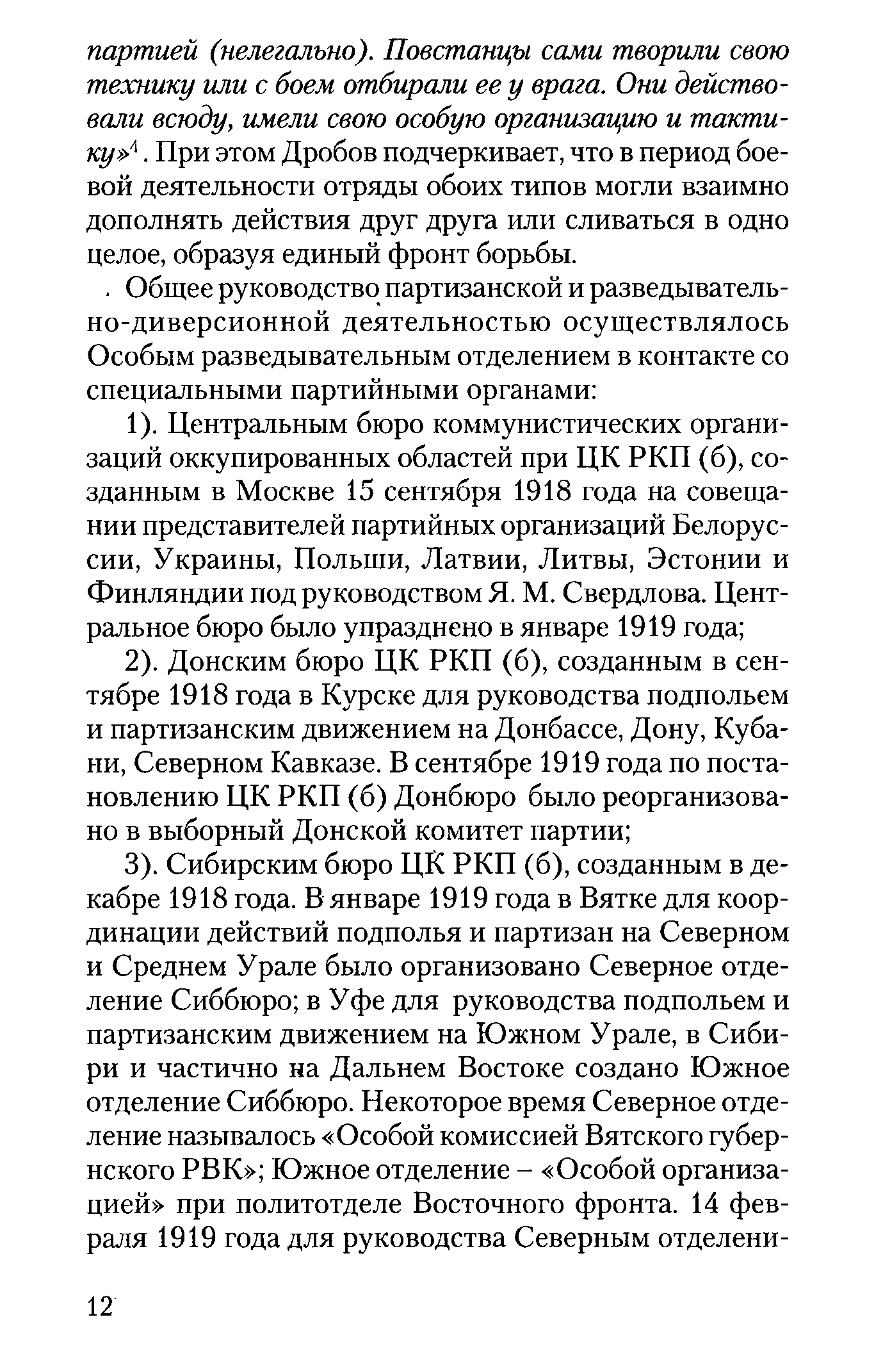 партией (нелегально). Повстанцы сами творили свою технику или с боем отбирали ее у врага. Они действовали всюду, имели свою особую организацию и тактику»$^4$. При этом Дробов подчеркивает, что в период боевой деятельности отряды обоих типов могли взаимно дополнять действия друг друга или сливаться в одно целое, образуя единый фронт борьбы.

Общее руководство партизанской и разведывательно-диверсионной деятельностью осуществлялось Особым разведывательным отделением в контакте со специальными партийными органами:

1). Центральным бюро коммунистических организаций оккупированных областей при ЦК РКП (б), созданным в Москве 15 сентября 1918 года на совещании представителей партийных организаций Белоруссии, Украины, Польши, Латвии, Литвы, Эстонии и Финляндии под руководством Я. М. Свердлова. Центральное бюро было упразднено в январе 1919 года;

2). Донским бюро ЦК РКП (б), созданным в сентябре 1918 года в Курске для руководства подпольем и партизанским движением на Донбассе, Дону, Кубани, Северном Кавказе. В сентябре 1919 года по постановлению ЦК РКП (б) Донбюро было реорганизовано в выборный Донской комитет партии;

3). Сибирским бюро ЦК РКП (б), созданным в декабре 1918 года. В январе 1919 года в Вятке для координации действий подполья и партизан на Северном и Среднем Урале было организовано Северное отделение Сиббюро; в Уфе для руководства подпольем и партизанским движением на Южном Урале, в Сибири и частично на Дальнем Востоке создано Южное отделение Сиббюро. Некоторое время Северное отделение называлось «Особой комиссией Вятского губернского РВК»; Южное отделение – «Особой организацией» при политотделе Восточного фронта. 14 февраля 1919 года для руководства Северным отделени-

12